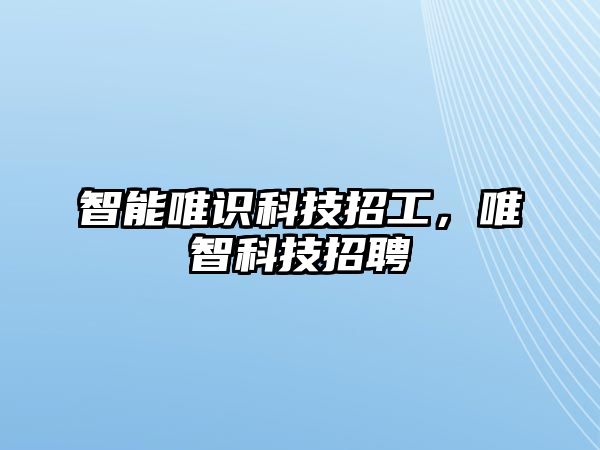 智能唯识科技招工，唯智科技招聘